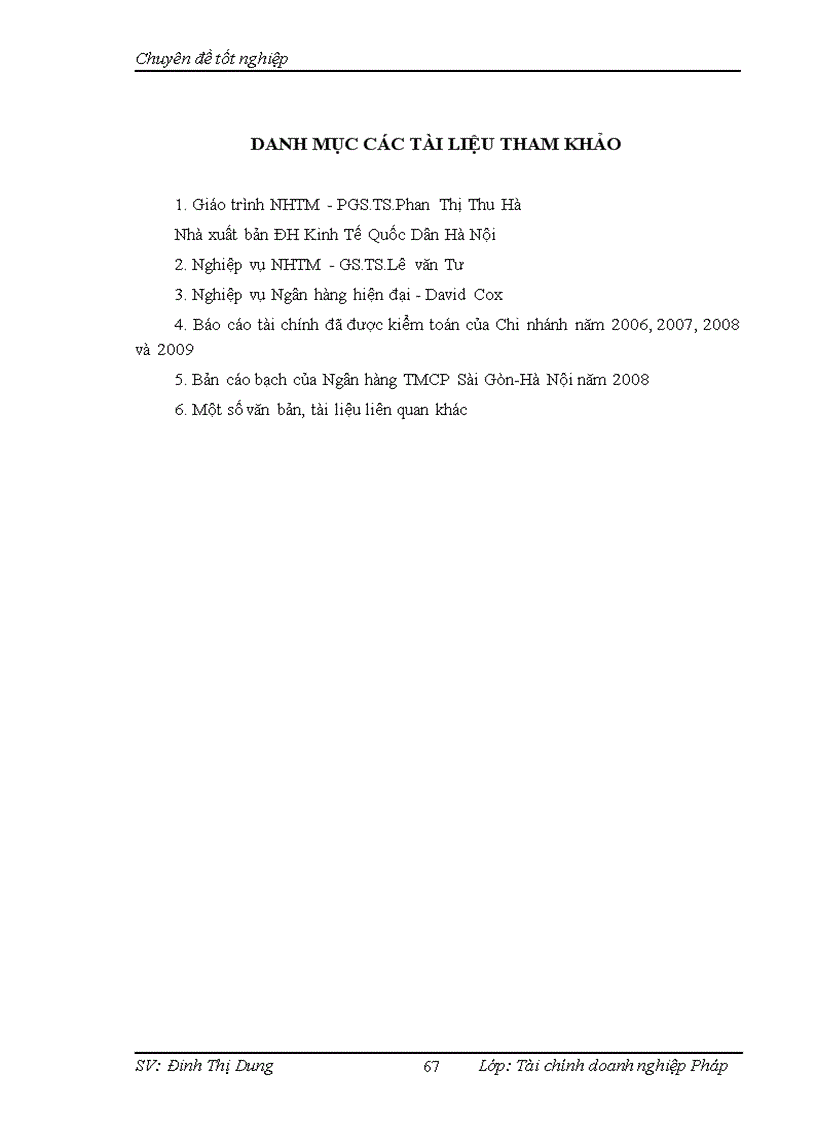 Chuyên đề tốt nghiệp

DANH MỤC CÁC TÀI LIỆU THAM KHẢO

1. Giáo trình NHTM - PGS.TS.Phan Thị Thu Hà

Nhà xuất bản ĐH Kinh Tế Quốc Dân Hà Nội

2. Nghiệp vụ NHTM - GS.TS.Lê văn Tư

3. Nghiệp vụ Ngân hàng hiện đại - David Cox

4. Báo cáo tài chính đã được kiểm toán của Chi nhánh năm 2006, 2007, 2008 và 2009

5. Bản cáo bạch của Ngân hàng TMCP Sài Gòn-Hà Nội năm 2008

6. Một số văn bản, tài liệu liên quan khác

SV: Đinh Thị Dung 67 Lớp: Tài chính doanh nghiệp Pháp